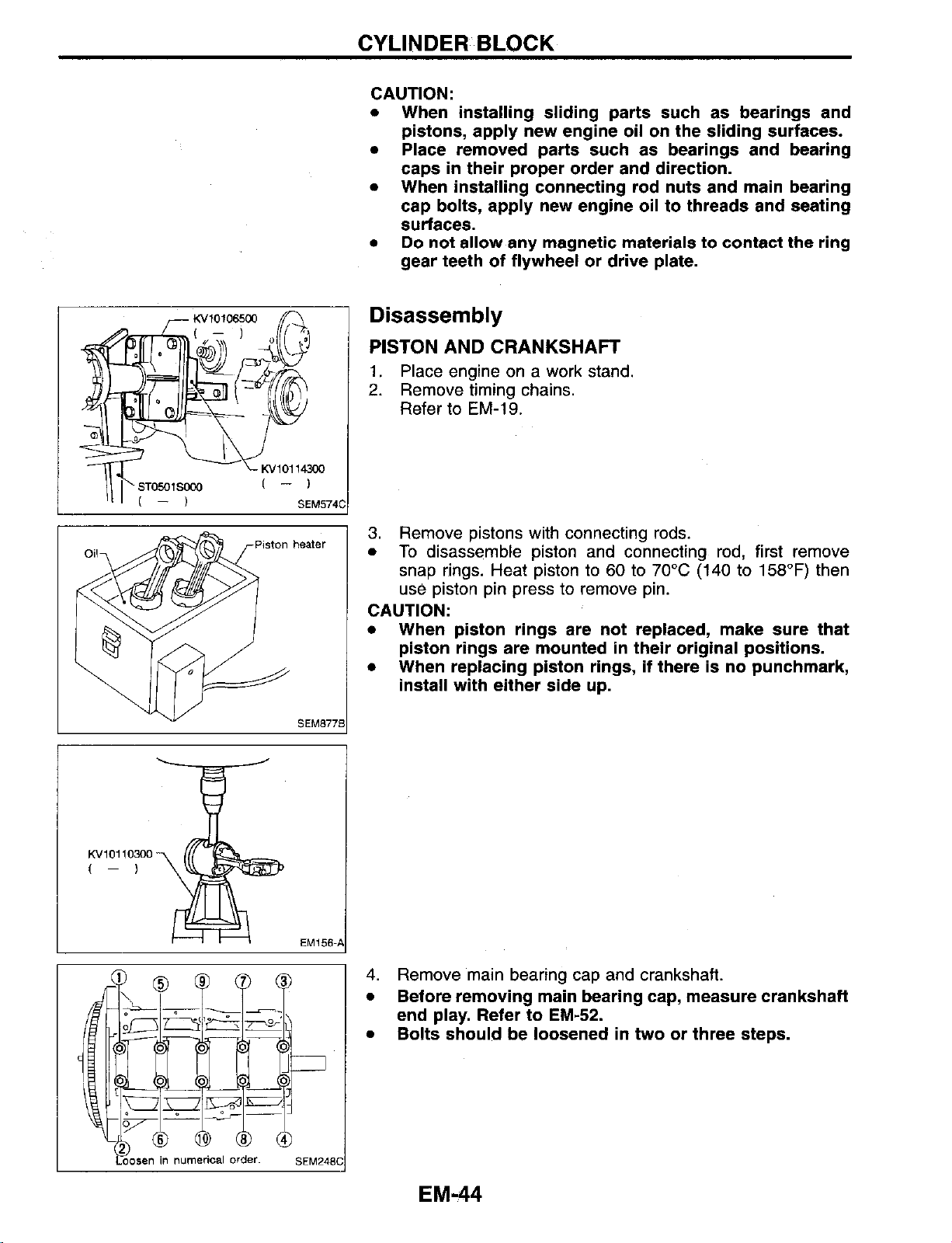 CYLINDER BLOCK

CAUTION:
• When installing sliding parts such as bearings and pistons, apply new engine oil on the sliding surfaces.
• Place removed parts such as bearings and bearing caps in their proper order and direction.
• When installing connecting rod nuts and main bearing cap bolts, apply new engine oil to threads and seating surfaces.
• Do not allow any magnetic materials to contact the ring gear teeth of flywheel or drive plate.

KV10106500
( — )
KV10114300
( — )
ST0501S000
( — )
SEM574C

Disassembly

PISTON AND CRANKSHAFT

1. Place engine on a work stand.
2. Remove timing chains.
Refer to EM-19.

Oil
Piston heater
SEM877B

3. Remove pistons with connecting rods.
• To disassemble piston and connecting rod, first remove snap rings. Heat piston to 60 to 70°C (140 to 158°F) then use piston pin press to remove pin.

CAUTION:
• When piston rings are not replaced, make sure that piston rings are mounted in their original positions.
• When replacing piston rings, if there is no punchmark, install with either side up.

KV10110300
( — )
EM156-A

1 5 9 7 3
2 6 10 8 4
Loosen in numerical order.
SEM248C

4. Remove main bearing cap and crankshaft.
• Before removing main bearing cap, measure crankshaft end play. Refer to EM-52.
• Bolts should be loosened in two or three steps.

EM-44